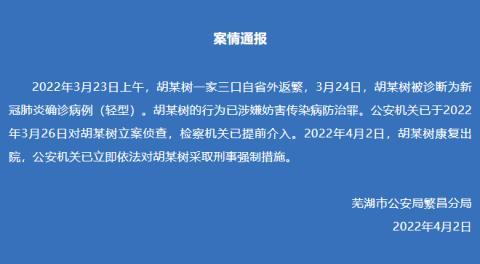 案情通报

2022年3月23日上午，胡某树一家三口自省外返繁，3月24日，胡某树被诊断为新冠肺炎确诊病例（轻型）。胡某树的行为已涉嫌妨害传染病防治罪。公安机关已于2022年3月26日对胡某树立案侦查，检察机关已提前介入。2022年4月2日，胡某树康复出院，公安机关已立即依法对胡某树采取刑事强制措施。

芜湖市公安局繁昌分局
2022年4月2日